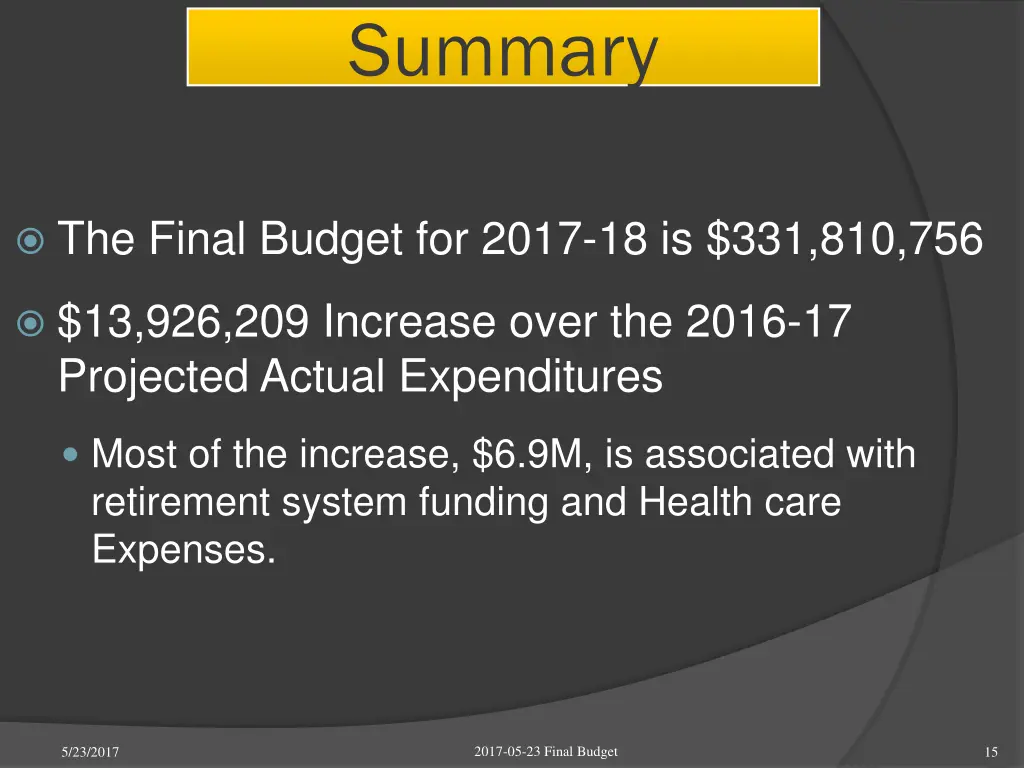 Summary

The Final Budget for 2017-18 is \$331,810,756

\$13,926,209 Increase over the 2016-17 Projected Actual Expenditures

Most of the increase, \$6.9M, is associated with retirement system funding and Health care Expenses.

5/23/2017

2017-05-23 Final Budget

15